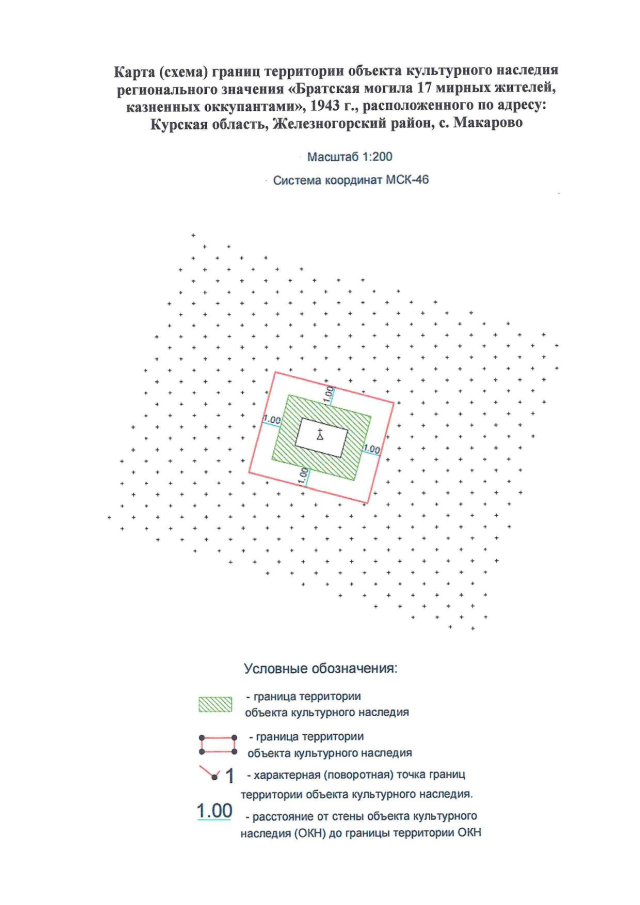 Карта (схема) границ территории объекта культурного наследия регионального значения «Братская могила 17 мирных жителей, казненных оккупантами», 1943 г., расположенного по адресу: Курская область, Железногорский район, с. Макарово

Масштаб 1:200

Система координат МСК-46

1.00
1.00
1.00
1.00

Условные обозначения:

- граница территории объекта культурного наследия

- граница территории объекта культурного наследия

1 - характерная (поворотная) точка границ территории объекта культурного наследия.

1.00 - расстояние от стены объекта культурного наследия (ОКН) до границы территории ОКН